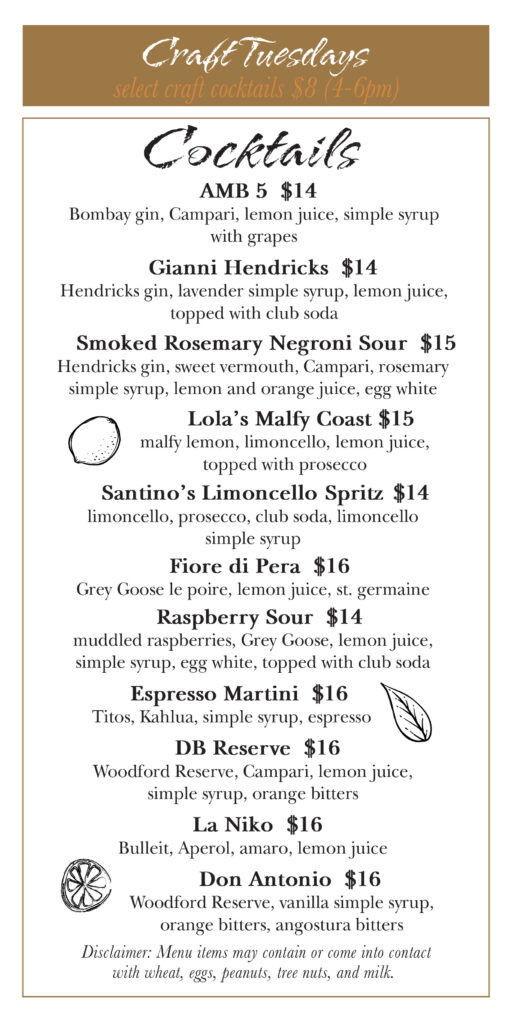 Craft Tuesdays
select craft cocktails $8 (4-6pm)

Cocktails

AMB 5 $14
Bombay gin, Campari, lemon juice, simple syrup with grapes

Gianni Hendricks $14
Hendricks gin, lavender simple syrup, lemon juice, topped with club soda

Smoked Rosemary Negroni Sour $15
Hendricks gin, sweet vermouth, Campari, rosemary simple syrup, lemon and orange juice, egg white

Lola's Malfy Coast $15
malfy lemon, limoncello, lemon juice, topped with prosecco

Santino's Limoncello Spritz $14
limoncello, prosecco, club soda, limoncello simple syrup

Fiore di Pera $16
Grey Goose le poire, lemon juice, st. germaine

Raspberry Sour $14
muddled raspberries, Grey Goose, lemon juice, simple syrup, egg white, topped with club soda

Espresso Martini $16
Titos, Kahlua, simple syrup, espresso

DB Reserve $16
Woodford Reserve, Campari, lemon juice, simple syrup, orange bitters

La Niko $16
Bulleit, Aperol, amaro, lemon juice

Don Antonio $16
Woodford Reserve, vanilla simple syrup, orange bitters, angostura bitters

Disclaimer: Menu items may contain or come into contact with wheat, eggs, peanuts, tree nuts, and milk.